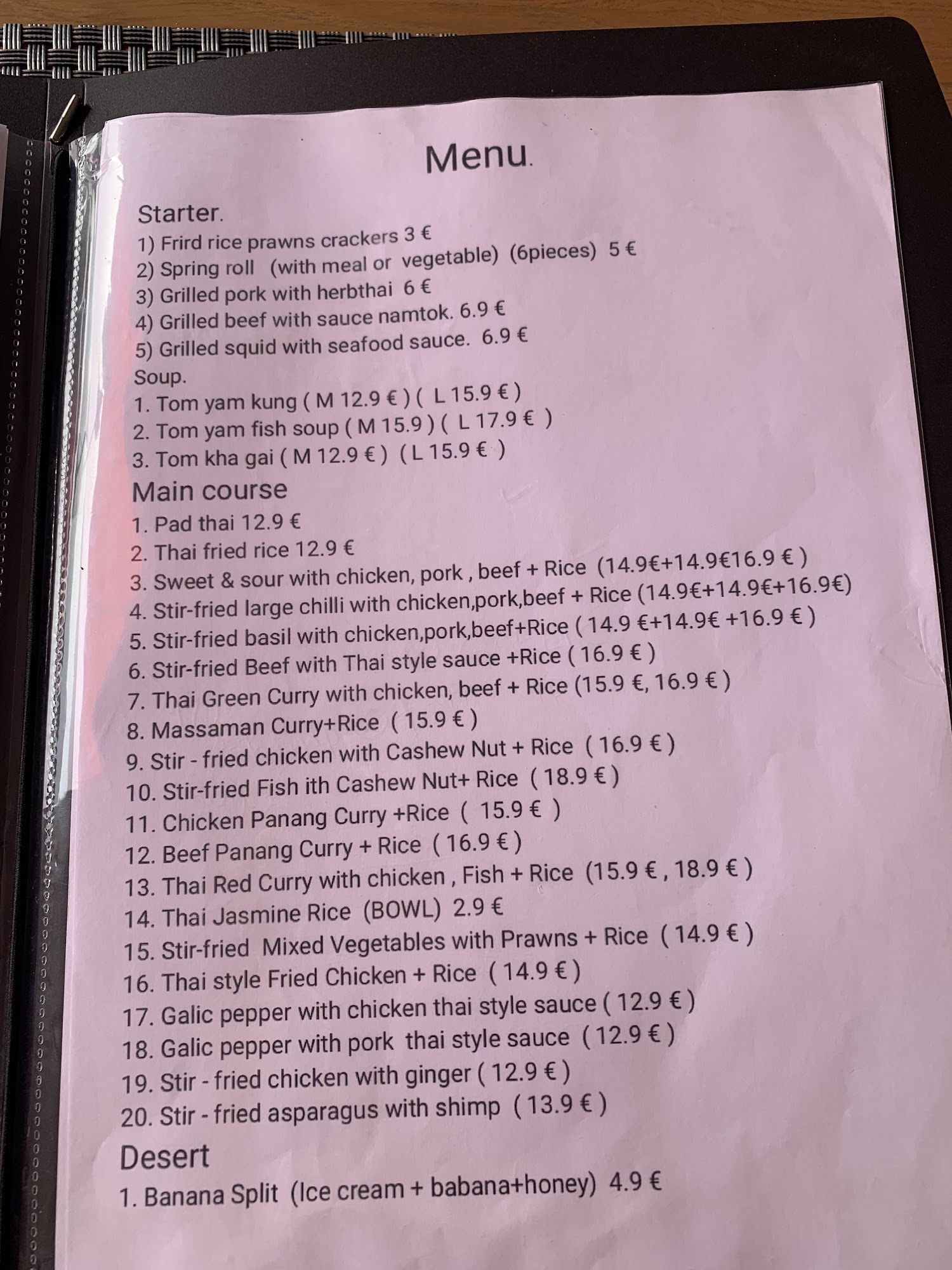 Menu.

Starter.
1) Frird rice prawns crackers 3 €
2) Spring roll (with meal or vegetable) (6pieces) 5 €
3) Grilled pork with herbthai 6 €
4) Grilled beef with sauce namtok. 6.9 €
5) Grilled squid with seafood sauce. 6.9 €
Soup.
1. Tom yam kung ( M 12.9 € ) ( L 15.9 € )
2. Tom yam fish soup ( M 15.9 ) ( L 17.9 € )
3. Tom kha gai ( M 12.9 € ) ( L 15.9 € )
Main course
1. Pad thai 12.9 €
2. Thai fried rice 12.9 €
3. Sweet & sour with chicken, pork , beef + Rice (14.9€+14.9€16.9 € )
4. Stir-fried large chilli with chicken,pork,beef + Rice (14.9€+14.9€+16.9€)
5. Stir-fried basil with chicken,pork,beef+Rice ( 14.9 €+14.9€ +16.9 € )
6. Stir-fried Beef with Thai style sauce +Rice ( 16.9 € )
7. Thai Green Curry with chicken, beef + Rice (15.9 €, 16.9 € )
8. Massaman Curry+Rice ( 15.9 € )
9. Stir - fried chicken with Cashew Nut + Rice ( 16.9 € )
10. Stir-fried Fish ith Cashew Nut+ Rice ( 18.9 € )
11. Chicken Panang Curry +Rice ( 15.9 € )
12. Beef Panang Curry + Rice ( 16.9 € )
13. Thai Red Curry with chicken , Fish + Rice (15.9 € , 18.9 € )
14. Thai Jasmine Rice (BOWL) 2.9 €
15. Stir-fried Mixed Vegetables with Prawns + Rice ( 14.9 € )
16. Thai style Fried Chicken + Rice ( 14.9 € )
17. Galic pepper with chicken thai style sauce ( 12.9 € )
18. Galic pepper with pork thai style sauce ( 12.9 € )
19. Stir - fried chicken with ginger ( 12.9 € )
20. Stir - fried asparagus with shimp ( 13.9 € )
Desert
1. Banana Split (Ice cream + babana+honey) 4.9 €